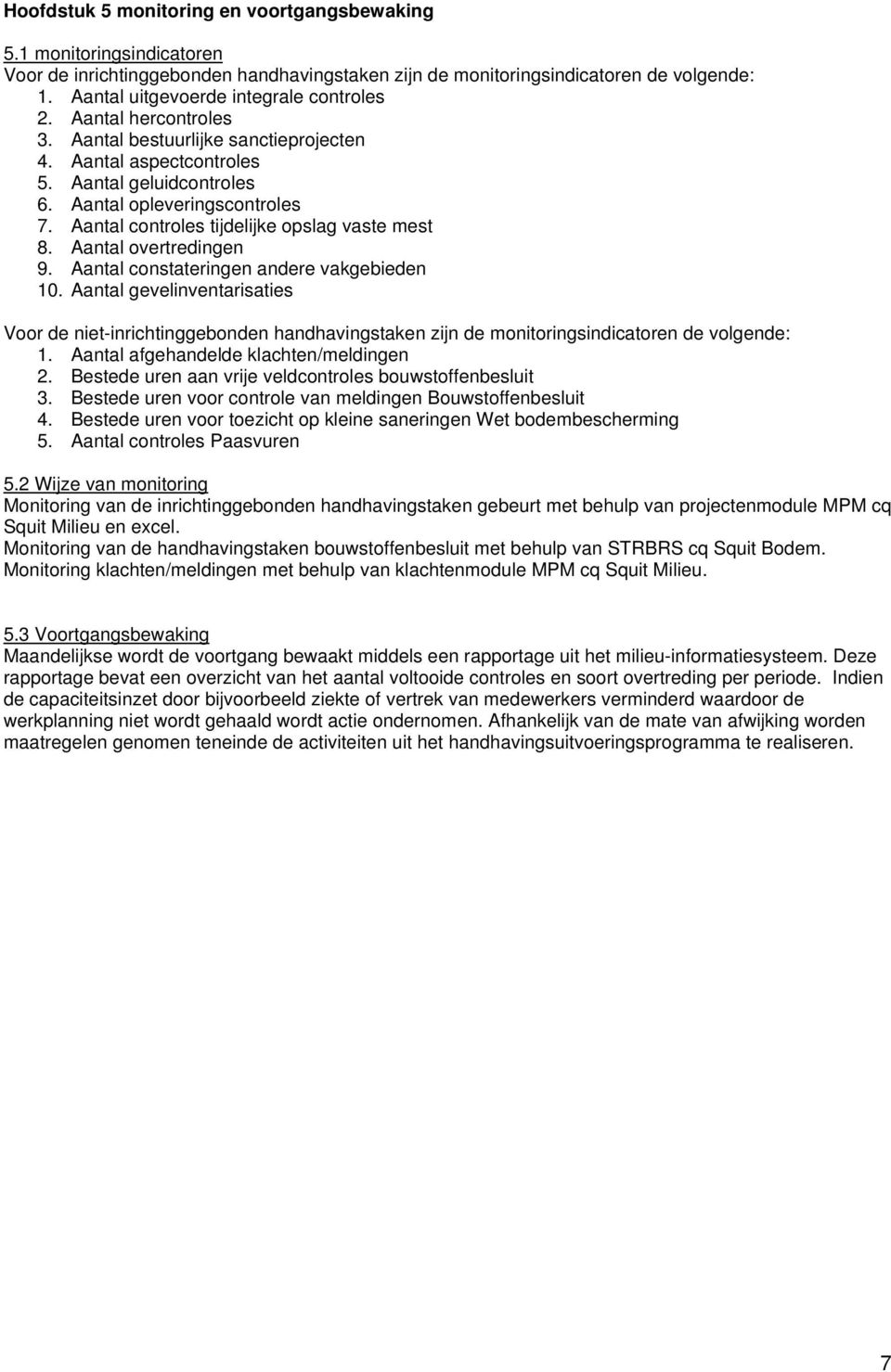 Hoofdstuk 5 monitoring en voortgangsbewaking

5.1 monitoringsindicatoren
Voor de inrichtinggebonden handhavingstaken zijn de monitoringsindicatoren de volgende:
1. Aantal uitgevoerde integrale controles
2. Aantal hercontroles
3. Aantal bestuurlijke sanctieprojecten
4. Aantal aspectcontroles
5. Aantal geluidcontroles
6. Aantal opleveringscontroles
7. Aantal controles tijdelijke opslag vaste mest
8. Aantal overtredingen
9. Aantal constateringen andere vakgebieden
10. Aantal gevelinventarisaties

Voor de niet-inrichtinggebonden handhavingstaken zijn de monitoringsindicatoren de volgende:
1. Aantal afgehandelde klachten/meldingen
2. Bestede uren aan vrije veldcontroles bouwstoffenbesluit
3. Bestede uren voor controle van meldingen Bouwstoffenbesluit
4. Bestede uren voor toezicht op kleine saneringen Wet bodembescherming
5. Aantal controles Paasvuren

5.2 Wijze van monitoring
Monitoring van de inrichtinggebonden handhavingstaken gebeurt met behulp van projectenmodule MPM cq Squit Milieu en excel.
Monitoring van de handhavingstaken bouwstoffenbesluit met behulp van STRBRS cq Squit Bodem.
Monitoring klachten/meldingen met behulp van klachtenmodule MPM cq Squit Milieu.

5.3 Voortgangsbewaking
Maandelijkse wordt de voortgang bewaakt middels een rapportage uit het milieu-informatiesysteem. Deze rapportage bevat een overzicht van het aantal voltooide controles en soort overtreding per periode. Indien de capaciteitsinzet door bijvoorbeeld ziekte of vertrek van medewerkers verminderd waardoor de werkplanning niet wordt gehaald wordt actie ondernomen. Afhankelijk van de mate van afwijking worden maatregelen genomen teneinde de activiteiten uit het handhavingsuitvoeringsprogramma te realiseren.

7